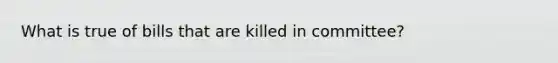 What is true of bills that are killed in committee?